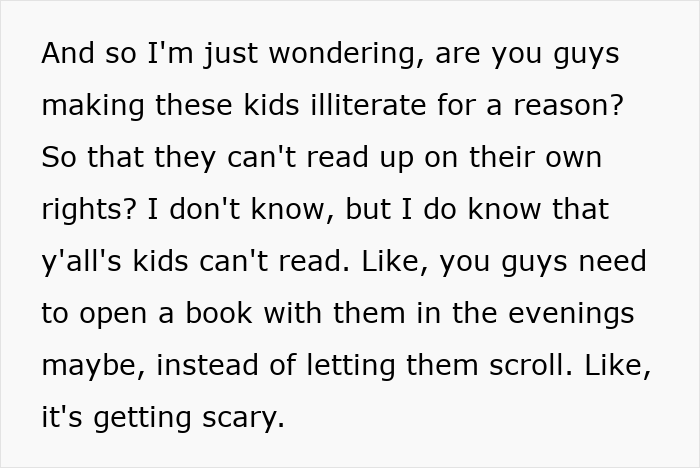 And so I'm just wondering, are you guys making these kids illiterate for a reason? So that they can't read up on their own rights? I don't know, but I do know that y'all's kids can't read. Like, you guys need to open a book with them in the evenings maybe, instead of letting them scroll. Like, it's getting scary.